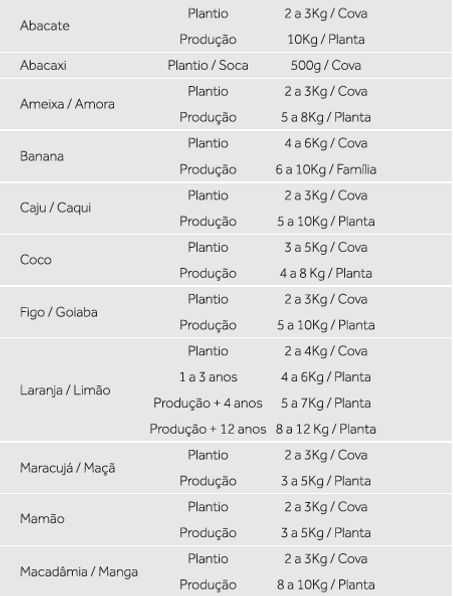 | | | |
|---|---|---|
| Abacate | Plantio | 2 a 3Kg / Cova |
| | Produção | 10Kg / Planta |
| Abacaxi | Plantio / Soca | 500g / Cova |
| Ameixa / Amora | Plantio | 2 a 3Kg / Cova |
| | Produção | 5 a 8Kg / Planta |
| Banana | Plantio | 4 a 6Kg / Cova |
| | Produção | 6 a 10Kg / Família |
| Caju / Caqui | Plantio | 2 a 3Kg / Cova |
| | Produção | 5 a 10Kg / Planta |
| Coco | Plantio | 3 a 5Kg / Cova |
| | Produção | 4 a 8 Kg / Planta |
| Figo / Goiaba | Plantio | 2 a 3Kg / Cova |
| | Produção | 5 a 10Kg / Planta |
| Laranja / Limão | Plantio | 2 a 4Kg / Cova |
| | 1 a 3 anos | 4 a 6Kg / Planta |
| | Produção + 4 anos | 5 a 7Kg / Planta |
| | Produção + 12 anos | 8 a 12 Kg / Planta |
| Maracujá / Maçã | Plantio | 2 a 3Kg / Cova |
| | Produção | 3 a 5Kg / Planta |
| Mamão | Plantio | 2 a 3Kg / Cova |
| | Produção | 3 a 5Kg / Planta |
| Macadâmia / Manga | Plantio | 2 a 3Kg / Cova |
| | Produção | 8 a 10Kg / Planta |